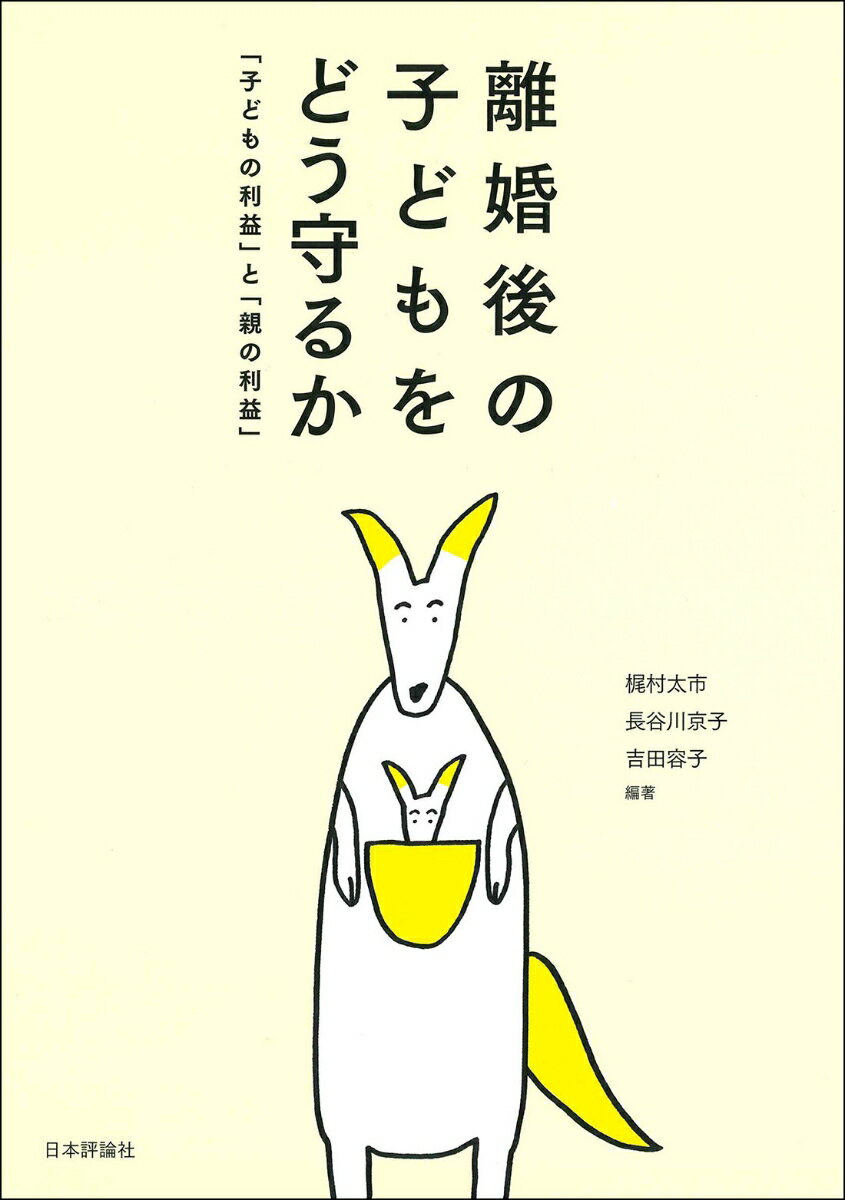 離婚後の子どもをどう守るか

「子どもの利益」と「親の利益」

梶村太市
長谷川京子
吉田容子
編著

日本評論社